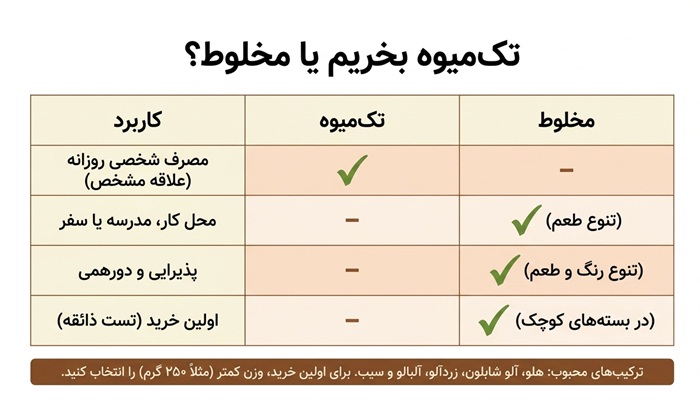 تک‌میوه بخریم یا مخلوط؟

| کاربرد | تک‌میوه | مخلوط |
|---|---|---|
| مصرف شخصی روزانه (علاقه مشخص) | ✓ | – |
| محل کار، مدرسه یا سفر | – | ✓ (تنوع طعم) |
| پذیرایی و دورهمی | – | ✓ (تنوع رنگ و طعم) |
| اولین خرید (تست ذائقه) | – | ✓ (در بسته‌های کوچک) |

ترکیب‌های محبوب: هلو، آلو شابلون، زردآلو، آلبالو و سیب. برای اولین خرید، وزن کمتر (مثلاً ۲۵۰ گرم) را انتخاب کنید.